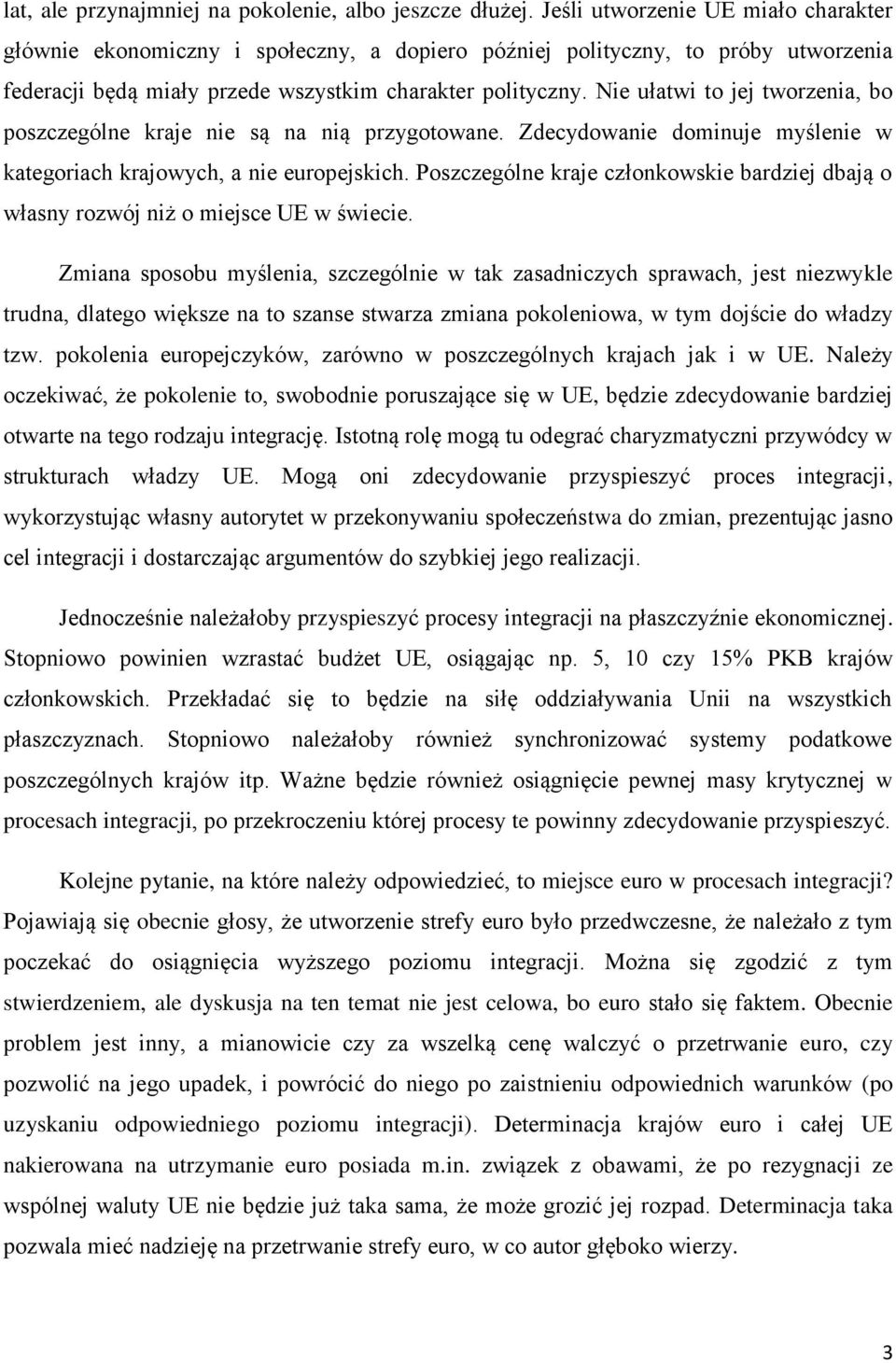 lat, ale przynajmniej na pokolenie, albo jeszcze dłużej. Jeśli utworzenie UE miało charakter głównie ekonomiczny i społeczny, a dopiero później polityczny, to próby utworzenia federacji będą miały przede wszystkim charakter polityczny. Nie ułatwi to jej tworzenia, bo poszczególne kraje nie są na nią przygotowane. Zdecydowanie dominuje myślenie w kategoriach krajowych, a nie europejskich. Poszczególne kraje członkowskie bardziej dbają o własny rozwój niż o miejsce UE w świecie.

Zmiana sposobu myślenia, szczególnie w tak zasadniczych sprawach, jest niezwykle trudna, dlatego większe na to szanse stwarza zmiana pokoleniowa, w tym dojście do władzy tzw. pokolenia europejczyków, zarówno w poszczególnych krajach jak i w UE. Należy oczekiwać, że pokolenie to, swobodnie poruszające się w UE, będzie zdecydowanie bardziej otwarte na tego rodzaju integrację. Istotną rolę mogą tu odegrać charyzmatyczni przywódcy w strukturach władzy UE. Mogą oni zdecydowanie przyspieszyć proces integracji, wykorzystując własny autorytet w przekonywaniu społeczeństwa do zmian, prezentując jasno cel integracji i dostarczając argumentów do szybkiej jego realizacji.

Jednocześnie należałoby przyspieszyć procesy integracji na płaszczyźnie ekonomicznej. Stopniowo powinien wzrastać budżet UE, osiągając np. 5, 10 czy 15% PKB krajów członkowskich. Przekładać się to będzie na siłę oddziaływania Unii na wszystkich płaszczyznach. Stopniowo należałoby również synchronizować systemy podatkowe poszczególnych krajów itp. Ważne będzie również osiągnięcie pewnej masy krytycznej w procesach integracji, po przekroczeniu której procesy te powinny zdecydowanie przyspieszyć.

Kolejne pytanie, na które należy odpowiedzieć, to miejsce euro w procesach integracji? Pojawiają się obecnie głosy, że utworzenie strefy euro było przedwczesne, że należało z tym poczekać do osiągnięcia wyższego poziomu integracji. Można się zgodzić z tym stwierdzeniem, ale dyskusja na ten temat nie jest celowa, bo euro stało się faktem. Obecnie problem jest inny, a mianowicie czy za wszelką cenę walczyć o przetrwanie euro, czy pozwolić na jego upadek, i powrócić do niego po zaistnieniu odpowiednich warunków (po uzyskaniu odpowiedniego poziomu integracji). Determinacja krajów euro i całej UE nakierowana na utrzymanie euro posiada m.in. związek z obawami, że po rezygnacji ze wspólnej waluty UE nie będzie już taka sama, że może grozić jej rozpad. Determinacja taka pozwala mieć nadzieję na przetrwanie strefy euro, w co autor głęboko wierzy.

3